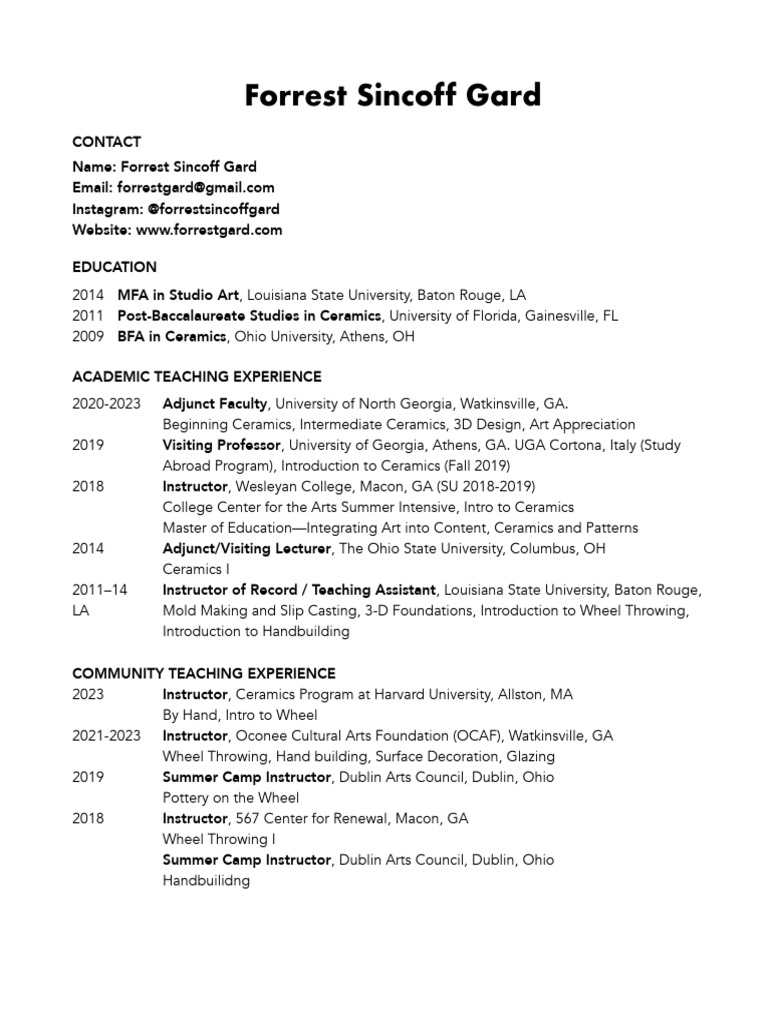 Forrest Sincoff Gard

CONTACT
Name: Forrest Sincoff Gard
Email: forrestgard@gmail.com
Instagram: @forrestsincoffgard
Website: www.forrestgard.com

EDUCATION
2014 MFA in Studio Art, Louisiana State University, Baton Rouge, LA
2011 Post-Baccalaureate Studies in Ceramics, University of Florida, Gainesville, FL
2009 BFA in Ceramics, Ohio University, Athens, OH

ACADEMIC TEACHING EXPERIENCE
2020-2023 Adjunct Faculty, University of North Georgia, Watkinsville, GA.
Beginning Ceramics, Intermediate Ceramics, 3D Design, Art Appreciation
2019 Visiting Professor, University of Georgia, Athens, GA. UGA Cortona, Italy (Study Abroad Program), Introduction to Ceramics (Fall 2019)
2018 Instructor, Wesleyan College, Macon, GA (SU 2018-2019)
College Center for the Arts Summer Intensive, Intro to Ceramics
Master of Education—Integrating Art into Content, Ceramics and Patterns
2014 Adjunct/Visiting Lecturer, The Ohio State University, Columbus, OH
Ceramics I
2011–14 Instructor of Record / Teaching Assistant, Louisiana State University, Baton Rouge, LA
Mold Making and Slip Casting, 3-D Foundations, Introduction to Wheel Throwing, Introduction to Handbuilding

COMMUNITY TEACHING EXPERIENCE
2023 Instructor, Ceramics Program at Harvard University, Allston, MA
By Hand, Intro to Wheel
2021-2023 Instructor, Oconee Cultural Arts Foundation (OCAF), Watkinsville, GA
Wheel Throwing, Hand building, Surface Decoration, Glazing
2019 Summer Camp Instructor, Dublin Arts Council, Dublin, Ohio
Pottery on the Wheel
2018 Instructor, 567 Center for Renewal, Macon, GA
Wheel Throwing I
Summer Camp Instructor, Dublin Arts Council, Dublin, Ohio
Handbuilidng